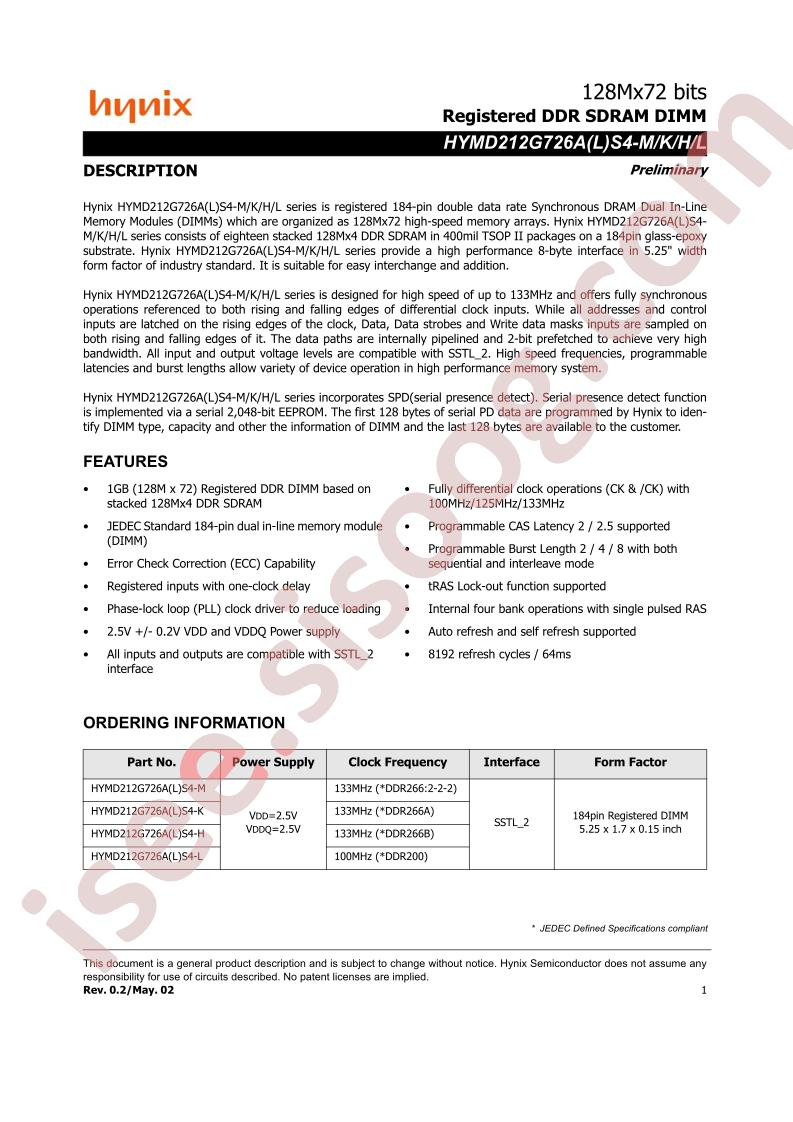 hynix

128Mx72 bits

Registered DDR SDRAM DIMM

HYMD212G726A(L)S4-M/K/H/L

DESCRIPTION

Preliminary

Hynix HYMD212G726A(L)S4-M/K/H/L series is registered 184-pin double data rate Synchronous DRAM Dual In-Line Memory Modules (DIMMs) which are organized as 128Mx72 high-speed memory arrays. Hynix HYMD212G726A(L)S4-M/K/H/L series consists of eighteen stacked 128Mx4 DDR SDRAM in 400mil TSOP II packages on a 184pin glass-epoxy substrate. Hynix HYMD212G726A(L)S4-M/K/H/L series provide a high performance 8-byte interface in 5.25" width form factor of industry standard. It is suitable for easy interchange and addition.

Hynix HYMD212G726A(L)S4-M/K/H/L series is designed for high speed of up to 133MHz and offers fully synchronous operations referenced to both rising and falling edges of differential clock inputs. While all addresses and control inputs are latched on the rising edges of the clock, Data, Data strobes and Write data masks inputs are sampled on both rising and falling edges of it. The data paths are internally pipelined and 2-bit prefetched to achieve very high bandwidth. All input and output voltage levels are compatible with SSTL_2. High speed frequencies, programmable latencies and burst lengths allow variety of device operation in high performance memory system.

Hynix HYMD212G726A(L)S4-M/K/H/L series incorporates SPD(serial presence detect). Serial presence detect function is implemented via a serial 2,048-bit EEPROM. The first 128 bytes of serial PD data are programmed by Hynix to identify DIMM type, capacity and other the information of DIMM and the last 128 bytes are available to the customer.

FEATURES

• 1GB (128M x 72) Registered DDR DIMM based on stacked 128Mx4 DDR SDRAM
• JEDEC Standard 184-pin dual in-line memory module (DIMM)
• Error Check Correction (ECC) Capability
• Registered inputs with one-clock delay
• Phase-lock loop (PLL) clock driver to reduce loading
• 2.5V +/- 0.2V VDD and VDDQ Power supply
• All inputs and outputs are compatible with SSTL_2 interface

• Fully differential clock operations (CK & /CK) with 100MHz/125MHz/133MHz
• Programmable CAS Latency 2 / 2.5 supported
• Programmable Burst Length 2 / 4 / 8 with both sequential and interleave mode
• tRAS Lock-out function supported
• Internal four bank operations with single pulsed RAS
• Auto refresh and self refresh supported
• 8192 refresh cycles / 64ms

ORDERING INFORMATION

| Part No. | Power Supply | Clock Frequency | Interface | Form Factor |
|---|---|---|---|---|
| HYMD212G726A(L)S4-M | VDD=2.5V VDDQ=2.5V | 133MHz (*DDR266:2-2-2) | SSTL_2 | 184pin Registered DIMM 5.25 x 1.7 x 0.15 inch |
| HYMD212G726A(L)S4-K | | 133MHz (*DDR266A) | | |
| HYMD212G726A(L)S4-H | | 133MHz (*DDR266B) | | |
| HYMD212G726A(L)S4-L | | 100MHz (*DDR200) | | |

* JEDEC Defined Specifications compliant

This document is a general product description and is subject to change without notice. Hynix Semiconductor does not assume any responsibility for use of circuits described. No patent licenses are implied.
Rev. 0.2/May. 02
1

isee.sisoog.com